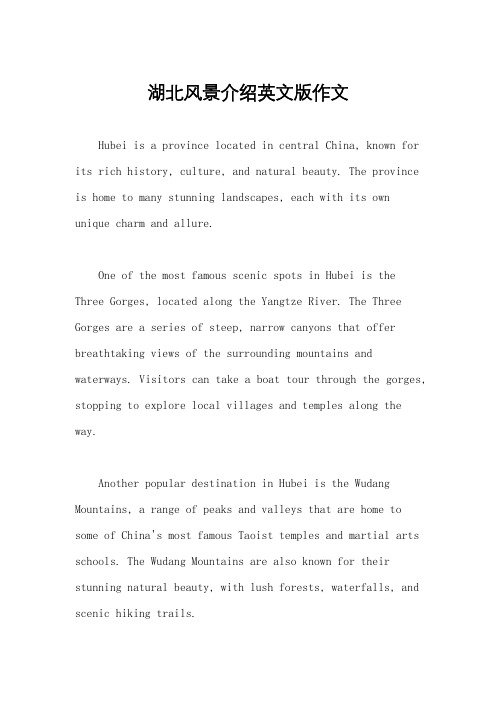 湖北风景介绍英文版作文

Hubei is a province located in central China, known for its rich history, culture, and natural beauty. The province is home to many stunning landscapes, each with its own unique charm and allure.

One of the most famous scenic spots in Hubei is the Three Gorges, located along the Yangtze River. The Three Gorges are a series of steep, narrow canyons that offer breathtaking views of the surrounding mountains and waterways. Visitors can take a boat tour through the gorges, stopping to explore local villages and temples along the way.

Another popular destination in Hubei is the Wudang Mountains, a range of peaks and valleys that are home to some of China's most famous Taoist temples and martial arts schools. The Wudang Mountains are also known for their stunning natural beauty, with lush forests, waterfalls, and scenic hiking trails.